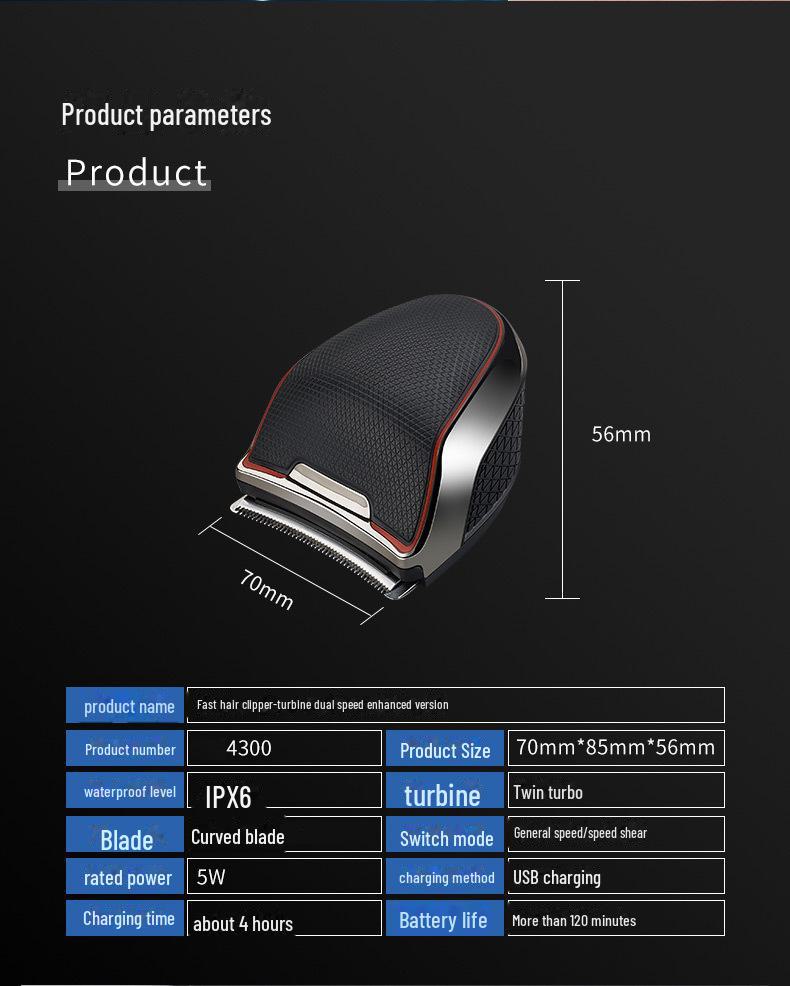 Product parameters

Product

56mm

70mm

product name
Fast hair clipper-turbine dual speed enhanced version

Product number
4300
Product Size
70mm*85mm*56mm

waterproof level
IPX6
turbine
Twin turbo

Blade
Curved blade
Switch mode
General speed/speed shear

rated power
5W
charging method
USB charging

Charging time
about 4 hours
Battery life
More than 120 minutes